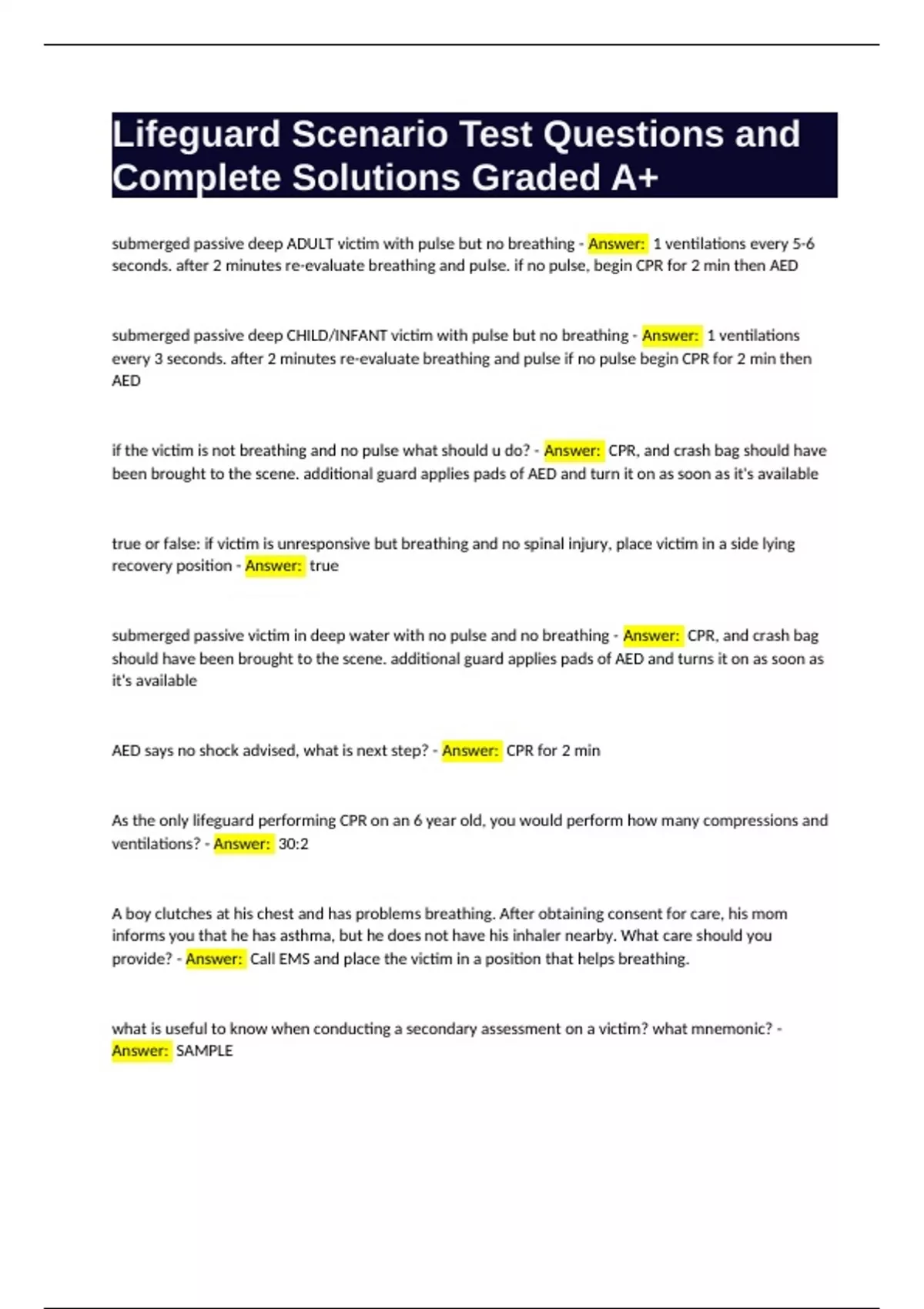 Lifeguard Scenario Test Questions and Complete Solutions Graded A+

submerged passive deep ADULT victim with pulse but no breathing - Answer: 1 ventilations every 5-6 seconds. after 2 minutes re-evaluate breathing and pulse. if no pulse, begin CPR for 2 min then AED

submerged passive deep CHILD/INFANT victim with pulse but no breathing - Answer: 1 ventilations every 3 seconds. after 2 minutes re-evaluate breathing and pulse if no pulse begin CPR for 2 min then AED

if the victim is not breathing and no pulse what should u do? - Answer: CPR, and crash bag should have been brought to the scene. additional guard applies pads of AED and turn it on as soon as it's available

true or false: if victim is unresponsive but breathing and no spinal injury, place victim in a side lying recovery position - Answer: true

submerged passive victim in deep water with no pulse and no breathing - Answer: CPR, and crash bag should have been brought to the scene. additional guard applies pads of AED and turns it on as soon as it's available

AED says no shock advised, what is next step? - Answer: CPR for 2 min

As the only lifeguard performing CPR on an 6 year old, you would perform how many compressions and ventilations? - Answer: 30:2

A boy clutches at his chest and has problems breathing. After obtaining consent for care, his mom informs you that he has asthma, but he does not have his inhaler nearby. What care should you provide? - Answer: Call EMS and place the victim in a position that helps breathing.

what is useful to know when conducting a secondary assessment on a victim? what mnemonic? - Answer: SAMPLE